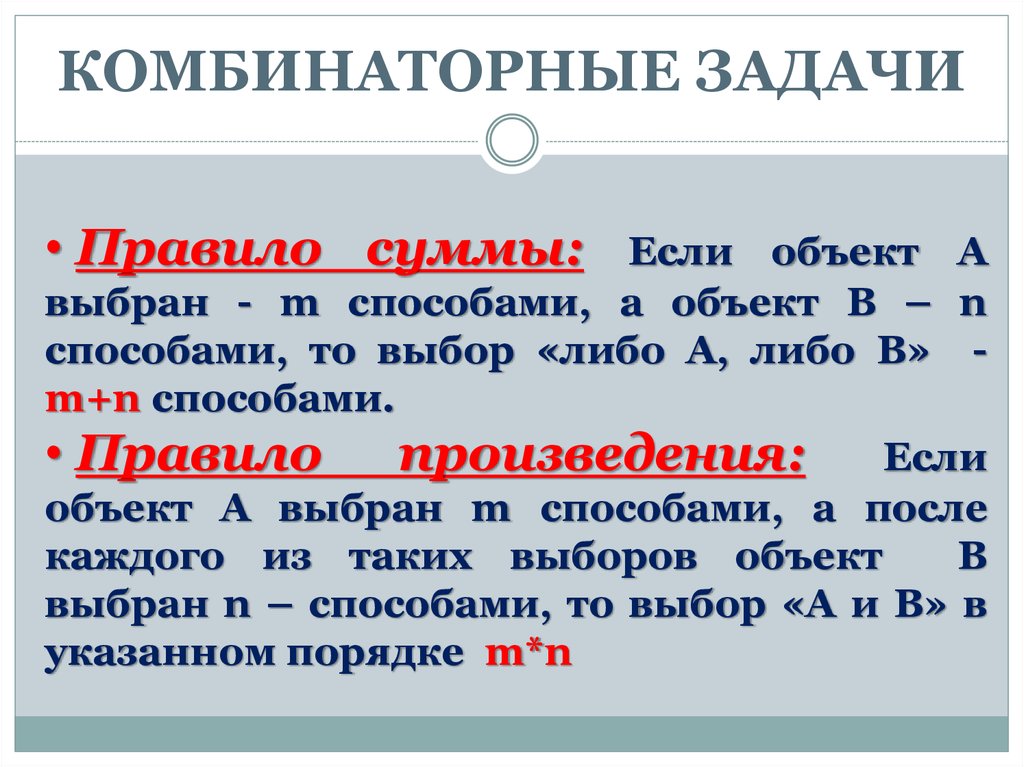 КОМБИНАТОРНЫЕ ЗАДАЧИ

• Правило суммы: Если объект А выбран - m способами, а объект В – n способами, то выбор «либо А, либо В» - m+n способами.

• Правило произведения: Если объект А выбран m способами, а после каждого из таких выборов объект В выбран n – способами, то выбор «А и В» в указанном порядке m*n